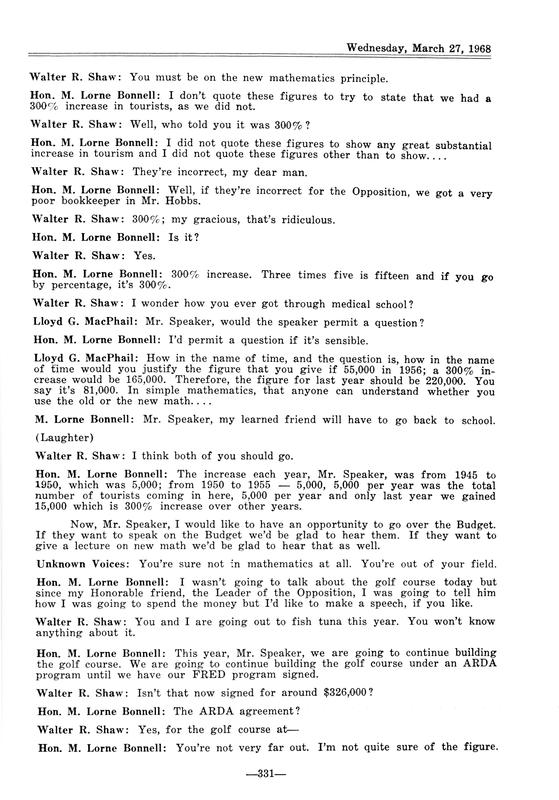 Wednesday, March 27, 1968

Walter R. Shaw: You must be on the new mathematics principle.

Hon. M. Lorne Bonnell: I don't quote these figures to try to state that we had a 300% increase in tourists, as we did not.

Walter R. Shaw: Well, who told you it was 300%?

Hon. M. Lorne Bonnell: I did not quote these figures to show any great substantial increase in tourism and I did not quote these figures other than to show....

Walter R. Shaw: They're incorrect, my dear man.

Hon. M. Lorne Bonnell: Well, if they're incorrect for the Opposition, we got a very poor bookkeeper in Mr. Hobbs.

Walter R. Shaw: 300%; my gracious, that's ridiculous.

Hon. M. Lorne Bonnell: Is it?

Walter R. Shaw: Yes.

Hon. M. Lorne Bonnell: 300% increase. Three times five is fifteen and if you go by percentage, it's 300%.

Walter R. Shaw: I wonder how you ever got through medical school?

Lloyd G. MacPhail: Mr. Speaker, would the speaker permit a question?

Hon. M. Lorne Bonnell: I'd permit a question if it's sensible.

Lloyd G. MacPhail: How in the name of time, and the question is, how in the name of time would you justify the figure that you give if 55,000 in 1956; a 300% increase would be 165,000. Therefore, the figure for last year should be 220,000. You say it's 81,000. In simple mathematics, that anyone can understand whether you use the old or the new math....

M. Lorne Bonnell: Mr. Speaker, my learned friend will have to go back to school.

(Laughter)

Walter R. Shaw: I think both of you should go.

Hon. M. Lorne Bonnell: The increase each year, Mr. Speaker, was from 1945 to 1950, which was 5,000; from 1950 to 1955 — 5,000, 5,000 per year was the total number of tourists coming in here, 5,000 per year and only last year we gained 15,000 which is 300% increase over other years.

Now, Mr. Speaker, I would like to have an opportunity to go over the Budget. If they want to speak on the Budget we'd be glad to hear them. If they want to give a lecture on new math we'd be glad to hear that as well.

Unknown Voices: You're sure not in mathematics at all. You're out of your field.

Hon. M. Lorne Bonnell: I wasn't going to talk about the golf course today but since my Honorable friend, the Leader of the Opposition, I was going to tell him how I was going to spend the money but I'd like to make a speech, if you like.

Walter R. Shaw: You and I are going out to fish tuna this year. You won't know anything about it.

Hon. M. Lorne Bonnell: This year, Mr. Speaker, we are going to continue building the golf course. We are going to continue building the golf course under an ARDA program until we have our FRED program signed.

Walter R. Shaw: Isn't that now signed for around $326,000?

Hon. M. Lorne Bonnell: The ARDA agreement?

Walter R. Shaw: Yes, for the golf course at—

Hon. M. Lorne Bonnell: You're not very far out. I'm not quite sure of the figure.

—331—